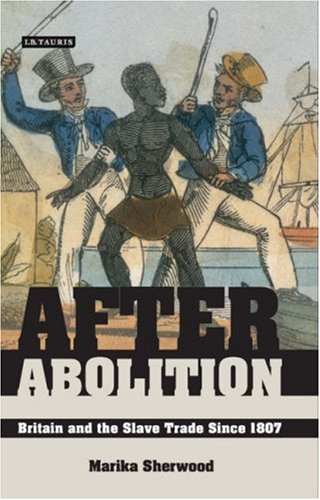 I.B.TAURIS

AFTER ABOLITION

Britain and the Slave Trade Since 1807

Marika Sherwood